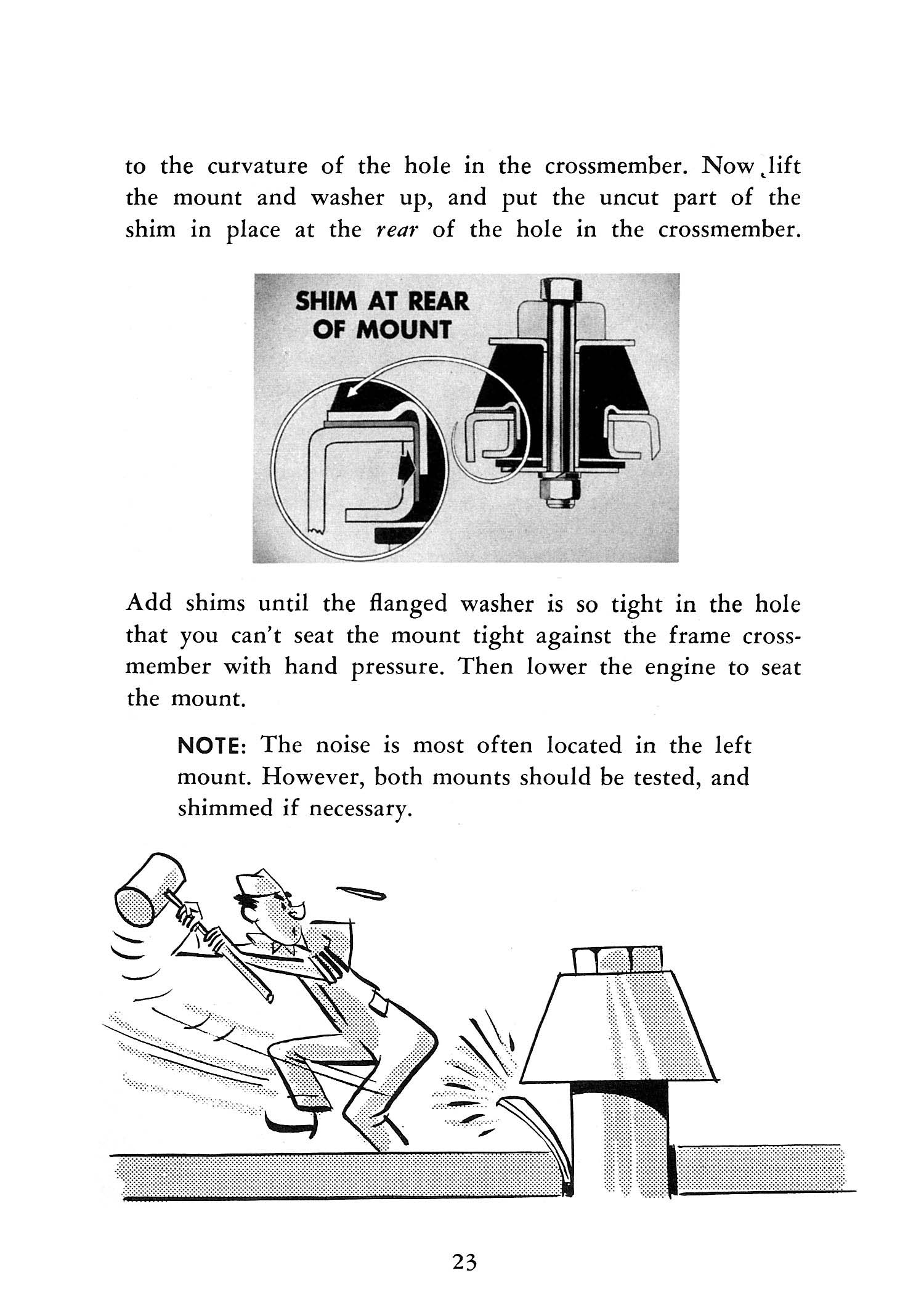 to the curvature of the hole in the crossmember. Now lift the mount and washer up, and put the uncut part of the shim in place at the rear of the hole in the crossmember.

SHIM AT REAR
OF MOUNT

Add shims until the flanged washer is so tight in the hole that you can't seat the mount tight against the frame crossmember with hand pressure. Then lower the engine to seat the mount.

NOTE: The noise is most often located in the left mount. However, both mounts should be tested, and shimmed if necessary.

23